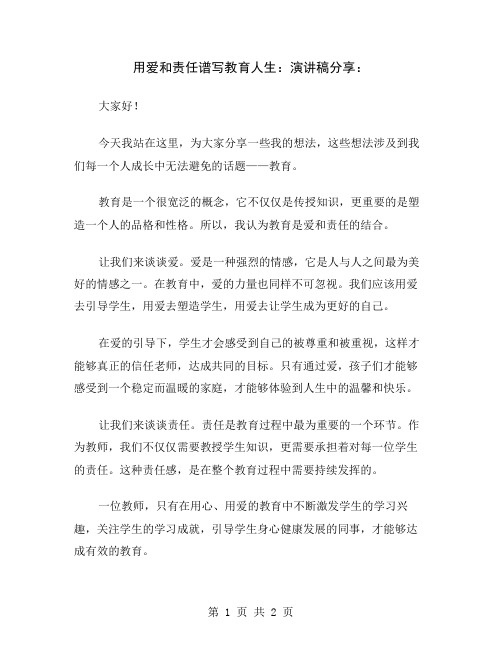 用爱和责任谱写教育人生：演讲稿分享：

大家好！

今天我站在这里，为大家分享一些我的想法，这些想法涉及到我们每一个人成长中无法避免的话题——教育。

教育是一个很宽泛的概念，它不仅仅是传授知识，更重要的是塑造一个人的品格和性格。所以，我认为教育是爱和责任的结合。

让我们来谈谈爱。爱是一种强烈的情感，它是人与人之间最为美好的情感之一。在教育中，爱的力量也同样不可忽视。我们应该用爱去引导学生，用爱去塑造学生，用爱去让学生成为更好的自己。

在爱的引导下，学生才会感受到自己的被尊重和被重视，这样才能够真正的信任老师，达成共同的目标。只有通过爱，孩子们才能够感受到一个稳定而温暖的家庭，才能够体验到人生中的温馨和快乐。

让我们来谈谈责任。责任是教育过程中最为重要的一个环节。作为教师，我们不仅仅需要教授学生知识，更需要承担着对每一位学生的责任。这种责任感，是在整个教育过程中需要持续发挥的。

一位教师，只有在用心、用爱的教育中不断激发学生的学习兴趣，关注学生的学习成就，引导学生身心健康发展的同事，才能够达成有效的教育。

第 1 页 共 2 页